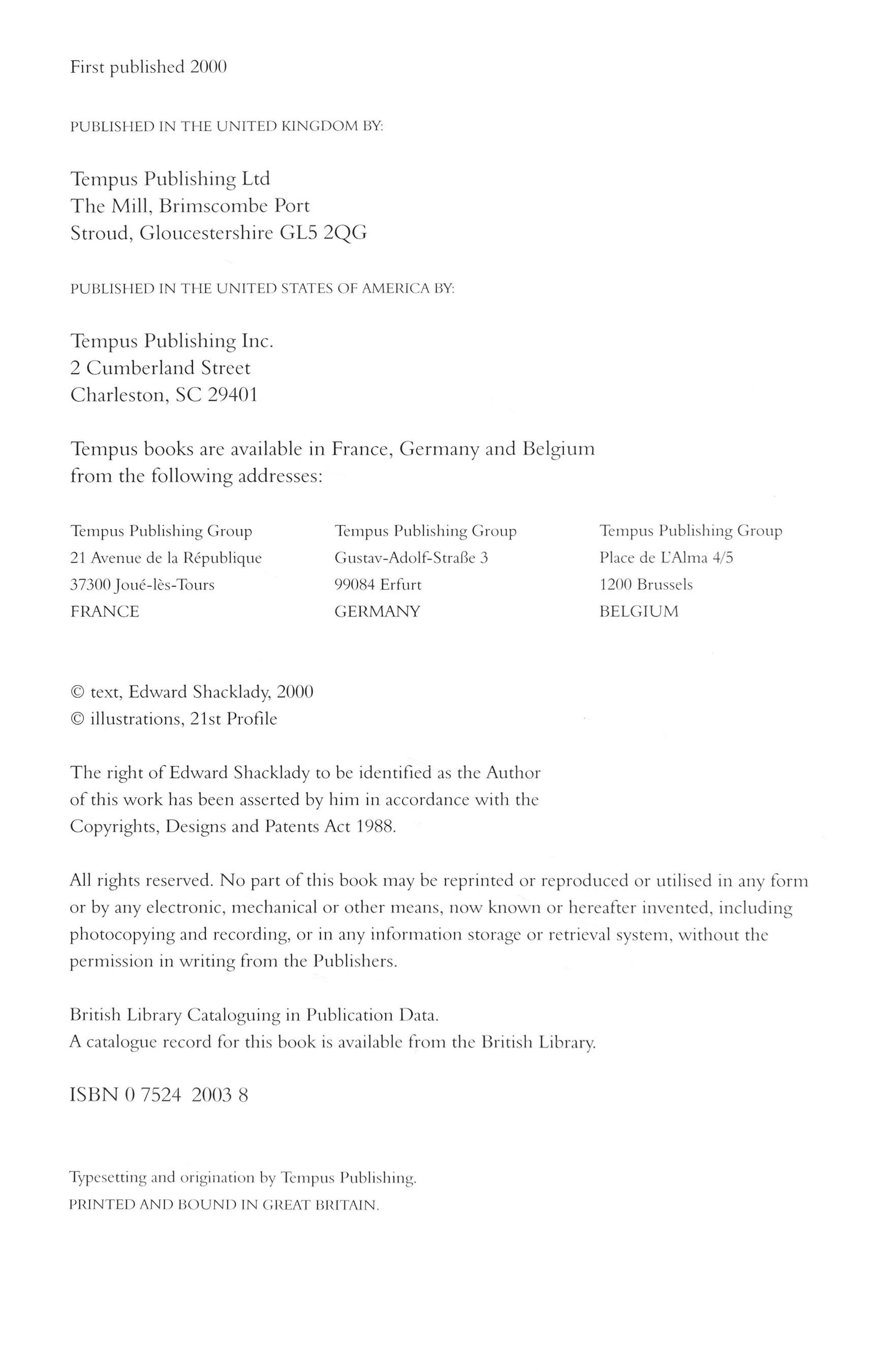 First published 2000

PUBLISHED IN THE UNITED KINGDOM BY:

Tempus Publishing Ltd
The Mill, Brimscombe Port
Stroud, Gloucestershire GL5 2QG

PUBLISHED IN THE UNITED STATES OF AMERICA BY:

Tempus Publishing Inc.
2 Cumberland Street
Charleston, SC 29401

Tempus books are available in France, Germany and Belgium from the following addresses:

Tempus Publishing Group
21 Avenue de la République
37300 Joué-lès-Tours
FRANCE

Tempus Publishing Group
Gustav-Adolf-Straße 3
99084 Erfurt
GERMANY

Tempus Publishing Group
Place de L'Alma 4/5
1200 Brussels
BELGIUM

© text, Edward Shacklady, 2000
© illustrations, 21st Profile

The right of Edward Shacklady to be identified as the Author of this work has been asserted by him in accordance with the Copyrights, Designs and Patents Act 1988.

All rights reserved. No part of this book may be reprinted or reproduced or utilised in any form or by any electronic, mechanical or other means, now known or hereafter invented, including photocopying and recording, or in any information storage or retrieval system, without the permission in writing from the Publishers.

British Library Cataloguing in Publication Data.
A catalogue record for this book is available from the British Library.

ISBN 0 7524 2003 8

Typesetting and origination by Tempus Publishing.
PRINTED AND BOUND IN GREAT BRITAIN.